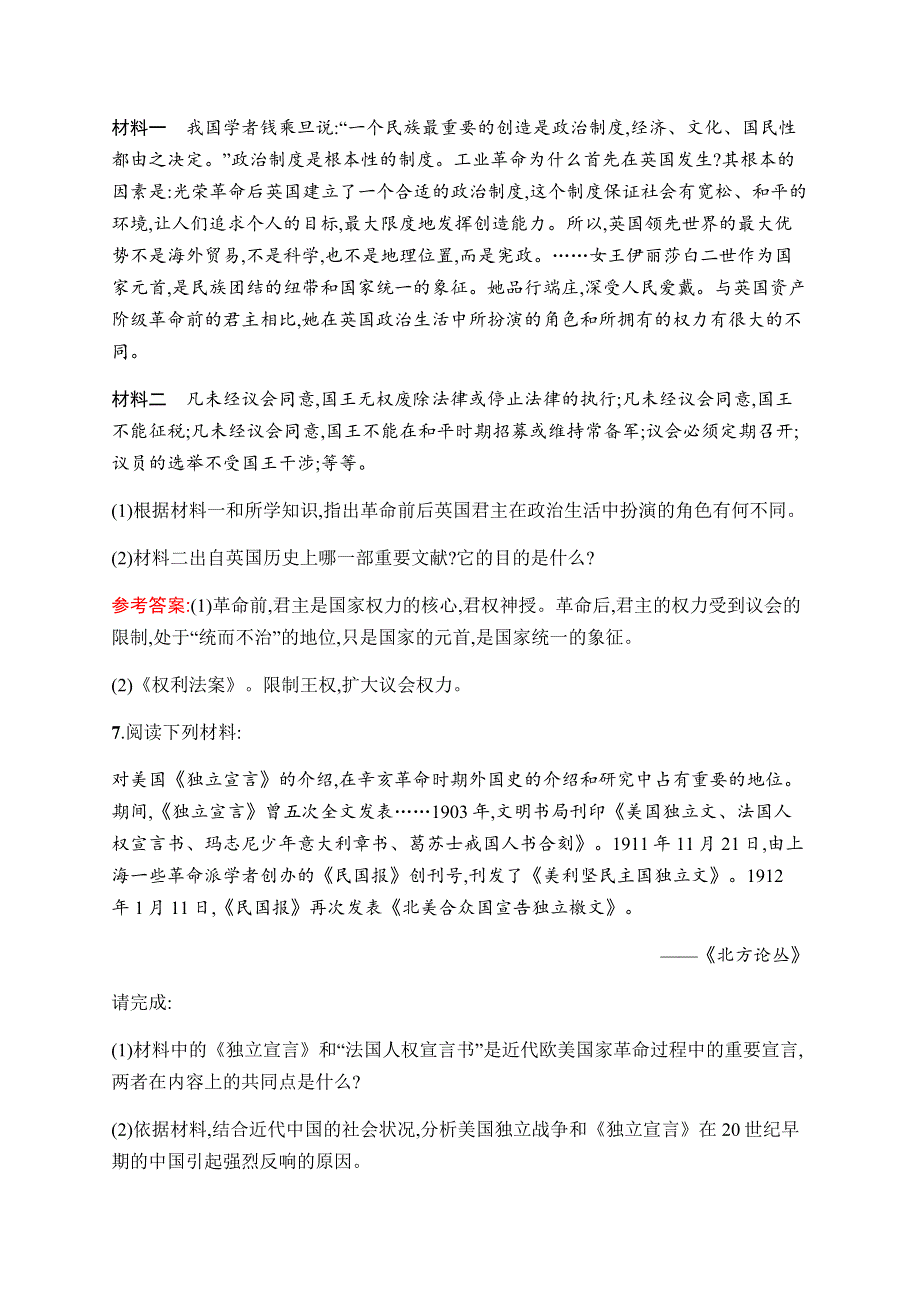 材料一　我国学者钱乘旦说:“一个民族最重要的创造是政治制度,经济、文化、国民性都由之决定。”政治制度是根本性的制度。工业革命为什么首先在英国发生?其根本的因素是:光荣革命后英国建立了一个合适的政治制度,这个制度保证社会有宽松、和平的环境,让人们追求个人的目标,最大限度地发挥创造能力。所以,英国领先世界的最大优势不是海外贸易,不是科学,也不是地理位置,而是宪政。……女王伊丽莎白二世作为国家元首,是民族团结的纽带和国家统一的象征。她品行端庄,深受人民爱戴。与英国资产阶级革命前的君主相比,她在英国政治生活中所扮演的角色和所拥有的权力有很大的不同。

材料二　凡未经议会同意,国王无权废除法律或停止法律的执行;凡未经议会同意,国王不能征税;凡未经议会同意,国王不能在和平时期招募或维持常备军;议会必须定期召开;议员的选举不受国王干涉;等等。

(1)根据材料一和所学知识,指出革命前后英国君主在政治生活中扮演的角色有何不同。

(2)材料二出自英国历史上哪一部重要文献?它的目的是什么?

参考答案:(1)革命前,君主是国家权力的核心,君权神授。革命后,君主的权力受到议会的限制,处于“统而不治”的地位,只是国家的元首,是国家统一的象征。

(2)《权利法案》。限制王权,扩大议会权力。

7.阅读下列材料:

对美国《独立宣言》的介绍,在辛亥革命时期外国史的介绍和研究中占有重要的地位。期间,《独立宣言》曾五次全文发表……1903年,文明书局刊印《美国独立文、法国人权宣言书、玛志尼少年意大利章书、葛苏士戒国人书合刻》。1911年11月21日,由上海一些革命派学者创办的《民国报》创刊号,刊发了《美利坚民主国独立文》。1912年1月11日,《民国报》再次发表《北美合众国宣告独立檄文》。

——《北方论丛》

请完成:

(1)材料中的《独立宣言》和“法国人权宣言书”是近代欧美国家革命过程中的重要宣言,两者在内容上的共同点是什么?

(2)依据材料,结合近代中国的社会状况,分析美国独立战争和《独立宣言》在20世纪早期的中国引起强烈反响的原因。